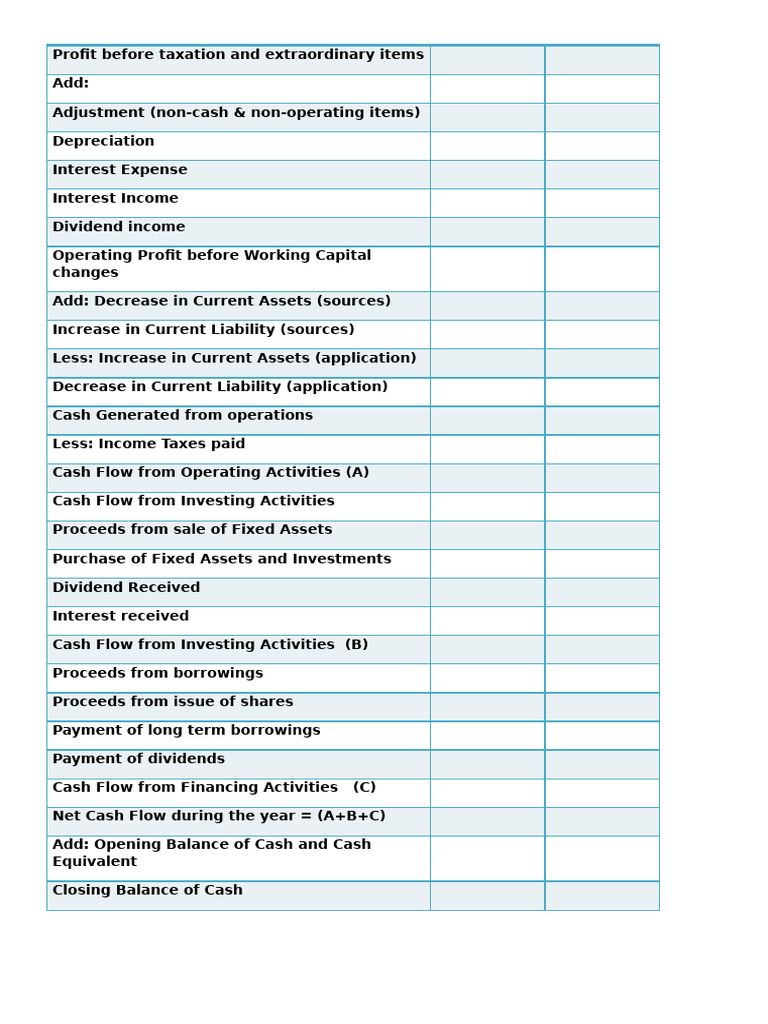 | Profit before taxation and extraordinary items | | |
|---|---|---|
| Add: | | |
| Adjustment (non-cash & non-operating items) | | |
| Depreciation | | |
| Interest Expense | | |
| Interest Income | | |
| Dividend income | | |
| Operating Profit before Working Capital changes | | |
| Add: Decrease in Current Assets (sources) | | |
| Increase in Current Liability (sources) | | |
| Less: Increase in Current Assets (application) | | |
| Decrease in Current Liability (application) | | |
| Cash Generated from operations | | |
| Less: Income Taxes paid | | |
| Cash Flow from Operating Activities (A) | | |
| Cash Flow from Investing Activities | | |
| Proceeds from sale of Fixed Assets | | |
| Purchase of Fixed Assets and Investments | | |
| Dividend Received | | |
| Interest received | | |
| Cash Flow from Investing Activities (B) | | |
| Proceeds from borrowings | | |
| Proceeds from issue of shares | | |
| Payment of long term borrowings | | |
| Payment of dividends | | |
| Cash Flow from Financing Activities (C) | | |
| Net Cash Flow during the year = (A+B+C) | | |
| Add: Opening Balance of Cash and Cash Equivalent | | |
| Closing Balance of Cash | | |